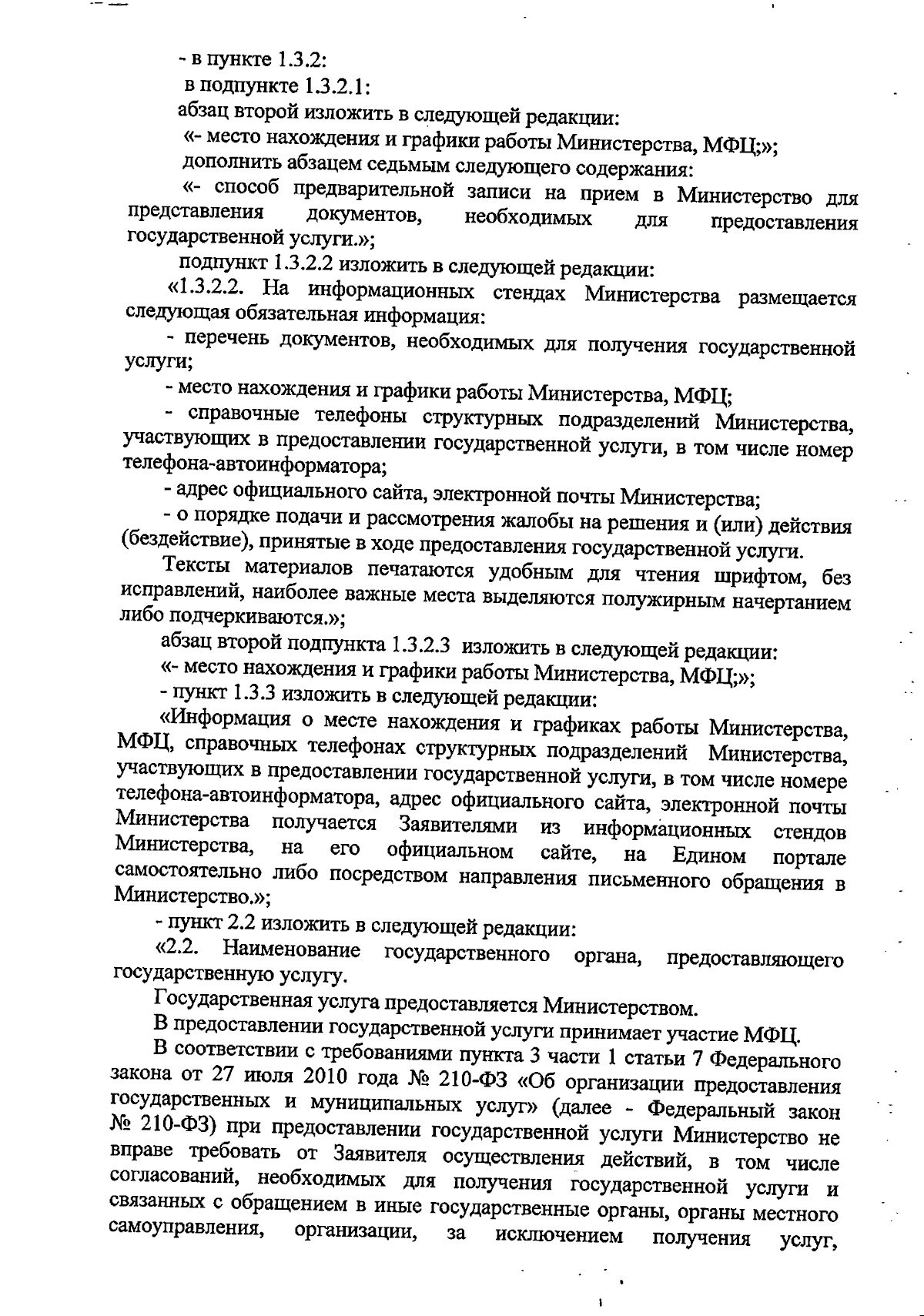 - в пункте 1.3.2:

в подпункте 1.3.2.1:

абзац второй изложить в следующей редакции:

«- место нахождения и графики работы Министерства, МФЦ;»;

дополнить абзацем седьмым следующего содержания:

«- способ предварительной записи на прием в Министерство для представления документов, необходимых для предоставления государственной услуги.»;

подпункт 1.3.2.2 изложить в следующей редакции:

«1.3.2.2. На информационных стендах Министерства размещается следующая обязательная информация:

- перечень документов, необходимых для получения государственной услуги;

- место нахождения и графики работы Министерства, МФЦ;

- справочные телефоны структурных подразделений Министерства, участвующих в предоставлении государственной услуги, в том числе номер телефона-автоинформатора;

- адрес официального сайта, электронной почты Министерства;

- о порядке подачи и рассмотрения жалобы на решения и (или) действия (бездействие), принятые в ходе предоставления государственной услуги.

Тексты материалов печатаются удобным для чтения шрифтом, без исправлений, наиболее важные места выделяются полужирным начертанием либо подчеркиваются.»;

абзац второй подпункта 1.3.2.3 изложить в следующей редакции:

«- место нахождения и графики работы Министерства, МФЦ;»;

- пункт 1.3.3 изложить в следующей редакции:

«Информация о месте нахождения и графиках работы Министерства, МФЦ, справочных телефонах структурных подразделений Министерства, участвующих в предоставлении государственной услуги, в том числе номере телефона-автоинформатора, адрес официального сайта, электронной почты Министерства получается Заявителями из информационных стендов Министерства, на его официальном сайте, на Едином портале самостоятельно либо посредством направления письменного обращения в Министерство.»;

- пункт 2.2 изложить в следующей редакции:

«2.2. Наименование государственного органа, предоставляющего государственную услугу.

Государственная услуга предоставляется Министерством.

В предоставлении государственной услуги принимает участие МФЦ.

В соответствии с требованиями пункта 3 части 1 статьи 7 Федерального закона от 27 июля 2010 года № 210-ФЗ «Об организации предоставления государственных и муниципальных услуг» (далее - Федеральный закон № 210-ФЗ) при предоставлении государственной услуги Министерство не вправе требовать от Заявителя осуществления действий, в том числе согласований, необходимых для получения государственной услуги и связанных с обращением в иные государственные органы, органы местного самоуправления, организации, за исключением получения услуг,